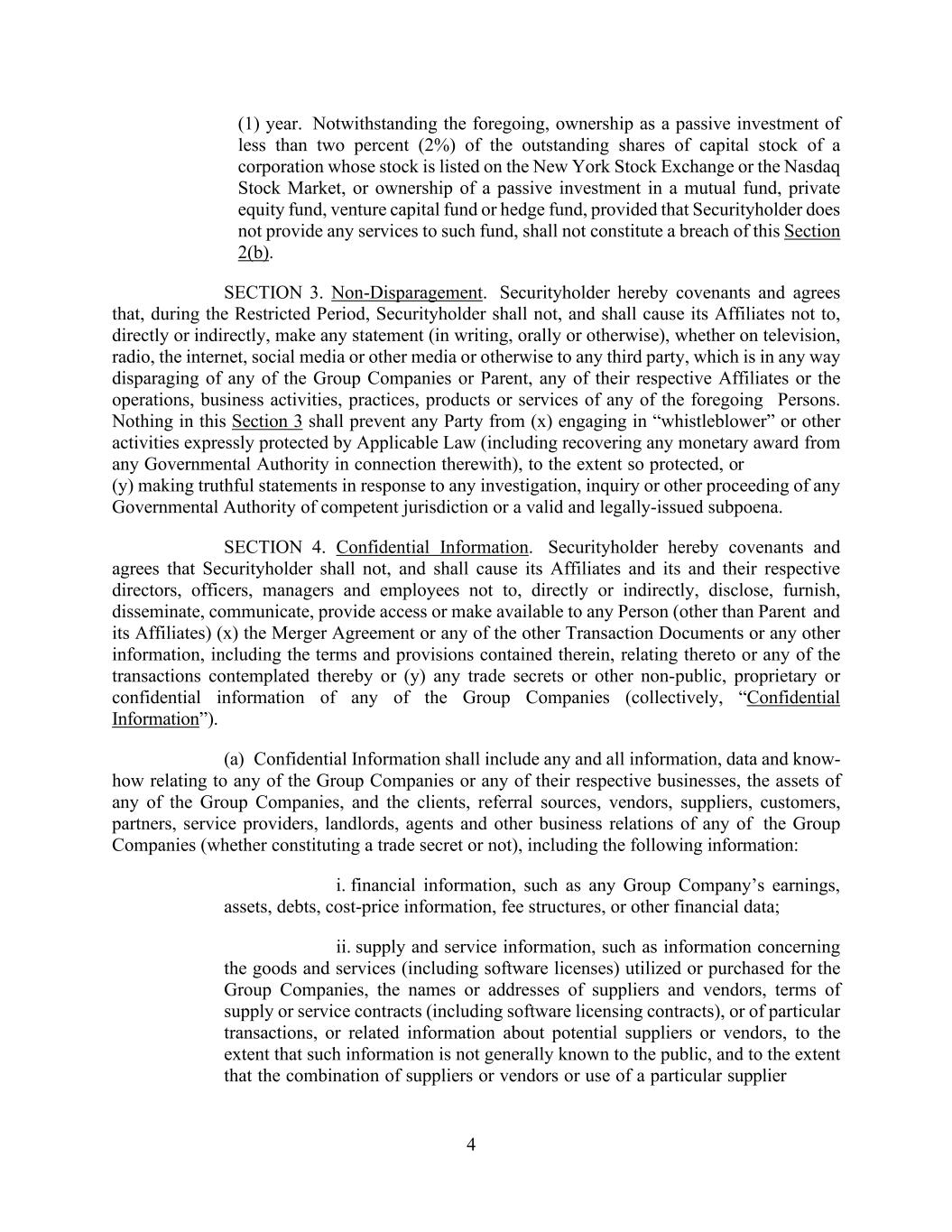 (1) year. Notwithstanding the foregoing, ownership as a passive investment of less than two percent (2%) of the outstanding shares of capital stock of a corporation whose stock is listed on the New York Stock Exchange or the Nasdaq Stock Market, or ownership of a passive investment in a mutual fund, private equity fund, venture capital fund or hedge fund, provided that Securityholder does not provide any services to such fund, shall not constitute a breach of this Section 2(b).

SECTION 3. Non-Disparagement. Securityholder hereby covenants and agrees that, during the Restricted Period, Securityholder shall not, and shall cause its Affiliates not to, directly or indirectly, make any statement (in writing, orally or otherwise), whether on television, radio, the internet, social media or other media or otherwise to any third party, which is in any way disparaging of any of the Group Companies or Parent, any of their respective Affiliates or the operations, business activities, practices, products or services of any of the foregoing Persons. Nothing in this Section 3 shall prevent any Party from (x) engaging in “whistleblower” or other activities expressly protected by Applicable Law (including recovering any monetary award from any Governmental Authority in connection therewith), to the extent so protected, or
(y) making truthful statements in response to any investigation, inquiry or other proceeding of any Governmental Authority of competent jurisdiction or a valid and legally-issued subpoena.

SECTION 4. Confidential Information. Securityholder hereby covenants and agrees that Securityholder shall not, and shall cause its Affiliates and its and their respective directors, officers, managers and employees not to, directly or indirectly, disclose, furnish, disseminate, communicate, provide access or make available to any Person (other than Parent and its Affiliates) (x) the Merger Agreement or any of the other Transaction Documents or any other information, including the terms and provisions contained therein, relating thereto or any of the transactions contemplated thereby or (y) any trade secrets or other non-public, proprietary or confidential information of any of the Group Companies (collectively, “Confidential Information”).

(a) Confidential Information shall include any and all information, data and know-how relating to any of the Group Companies or any of their respective businesses, the assets of any of the Group Companies, and the clients, referral sources, vendors, suppliers, customers, partners, service providers, landlords, agents and other business relations of any of the Group Companies (whether constituting a trade secret or not), including the following information:

i. financial information, such as any Group Company’s earnings, assets, debts, cost-price information, fee structures, or other financial data;

ii. supply and service information, such as information concerning the goods and services (including software licenses) utilized or purchased for the Group Companies, the names or addresses of suppliers and vendors, terms of supply or service contracts (including software licensing contracts), or of particular transactions, or related information about potential suppliers or vendors, to the extent that such information is not generally known to the public, and to the extent that the combination of suppliers or vendors or use of a particular supplier

4